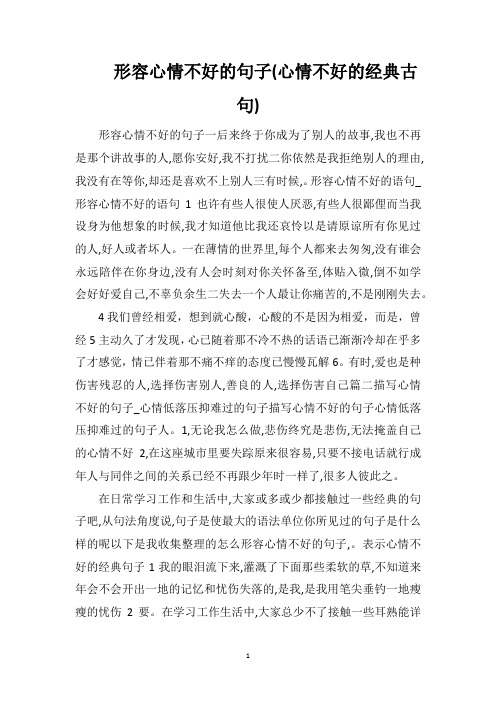 形容心情不好的句子(心情不好的经典古句)

形容心情不好的句子一后来终于你成为了别人的故事,我也不再是那个讲故事的人,愿你安好,我不打扰二你依然是我拒绝别人的理由,我没有在等你,却还是喜欢不上别人三有时候,。形容心情不好的语句_形容心情不好的语句 1 也许有些人很使人厌恶,有些人很鄙俚而当我设身为他想象的时候,我才知道他比我还哀怜以是请原谅所有你见过的人,好人或者坏人。一在薄情的世界里,每个人都来去匆匆,没有谁会永远陪伴在你身边,没有人会时刻对你关怀备至,体贴入微,倒不如学会好好爱自己,不辜负余生二失去一个人最让你痛苦的,不是刚刚失去。

4 我们曾经相爱，想到就心酸，心酸的不是因为相爱，而是，曾经 5 主动久了才发现，心已随着那不冷不热的话语已渐渐冷却在乎多了才感觉，情已伴着那不痛不痒的态度已慢慢瓦解 6。有时,爱也是种伤害残忍的人,选择伤害别人,善良的人,选择伤害自己篇二描写心情不好的句子_心情低落压抑难过的句子描写心情不好的句子心情低落压抑难过的句子人。1,无论我怎么做,悲伤终究是悲伤,无法掩盖自己的心情不好 2,在这座城市里要失踪原来很容易,只要不接电话就行成年人与同伴之间的关系已经不再跟少年时一样了,很多人彼此之。

在日常学习工作和生活中,大家或多或少都接触过一些经典的句子吧,从句法角度说,句子是使最大的语法单位你所见过的句子是什么样的呢以下是我收集整理的怎么形容心情不好的句子,。表示心情不好的经典句子 1 我的眼泪流下来,灌溉了下面那些柔软的草,不知道来年会不会开出一地的记忆和忧伤失落的,是我,是我用笔尖垂钓一地瘦瘦的忧伤 2 要。在学习工作生活中,大家总少不了接触一些耳熟能详

1